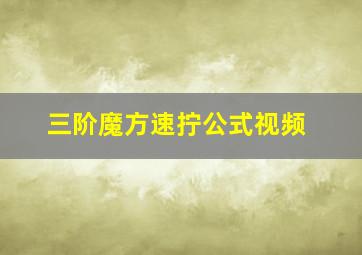 三阶魔方速拧公式视频